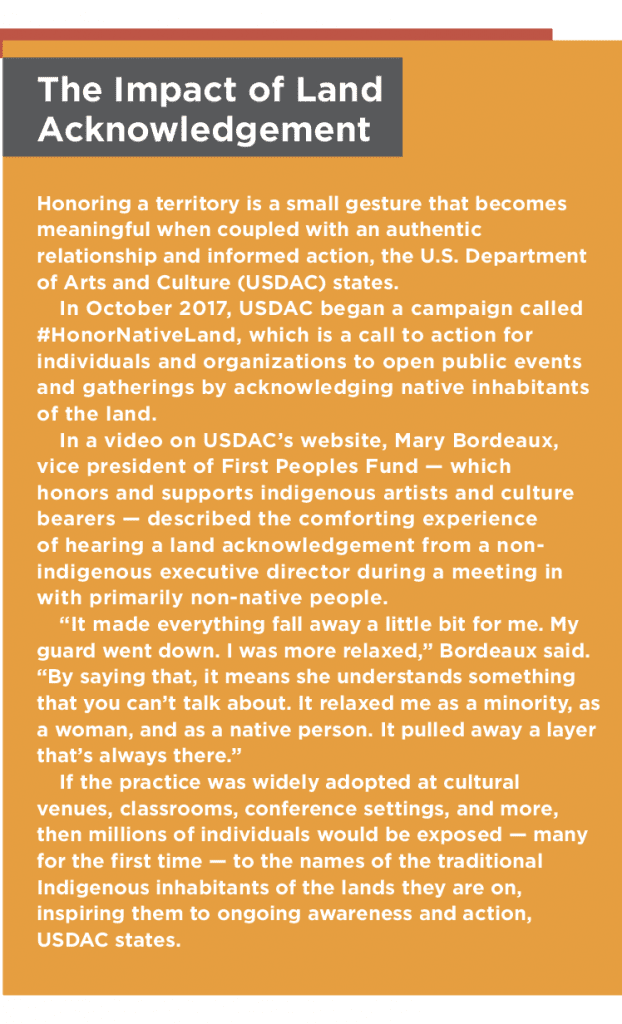 The Impact of Land Acknowledgement

Honoring a territory is a small gesture that becomes meaningful when coupled with an authentic relationship and informed action, the U.S. Department of Arts and Culture (USDAC) states.

In October 2017, USDAC began a campaign called #HonorNativeLand, which is a call to action for individuals and organizations to open public events and gatherings by acknowledging native inhabitants of the land.

In a video on USDAC's website, Mary Bordeaux, vice president of First Peoples Fund — which honors and supports indigenous artists and culture bearers — described the comforting experience of hearing a land acknowledgement from a non-indigenous executive director during a meeting in with primarily non-native people.

"It made everything fall away a little bit for me. My guard went down. I was more relaxed," Bordeaux said. "By saying that, it means she understands something that you can't talk about. It relaxed me as a minority, as a woman, and as a native person. It pulled away a layer that's always there."

If the practice was widely adopted at cultural venues, classrooms, conference settings, and more, then millions of individuals would be exposed — many for the first time — to the names of the traditional Indigenous inhabitants of the lands they are on, inspiring them to ongoing awareness and action, USDAC states.